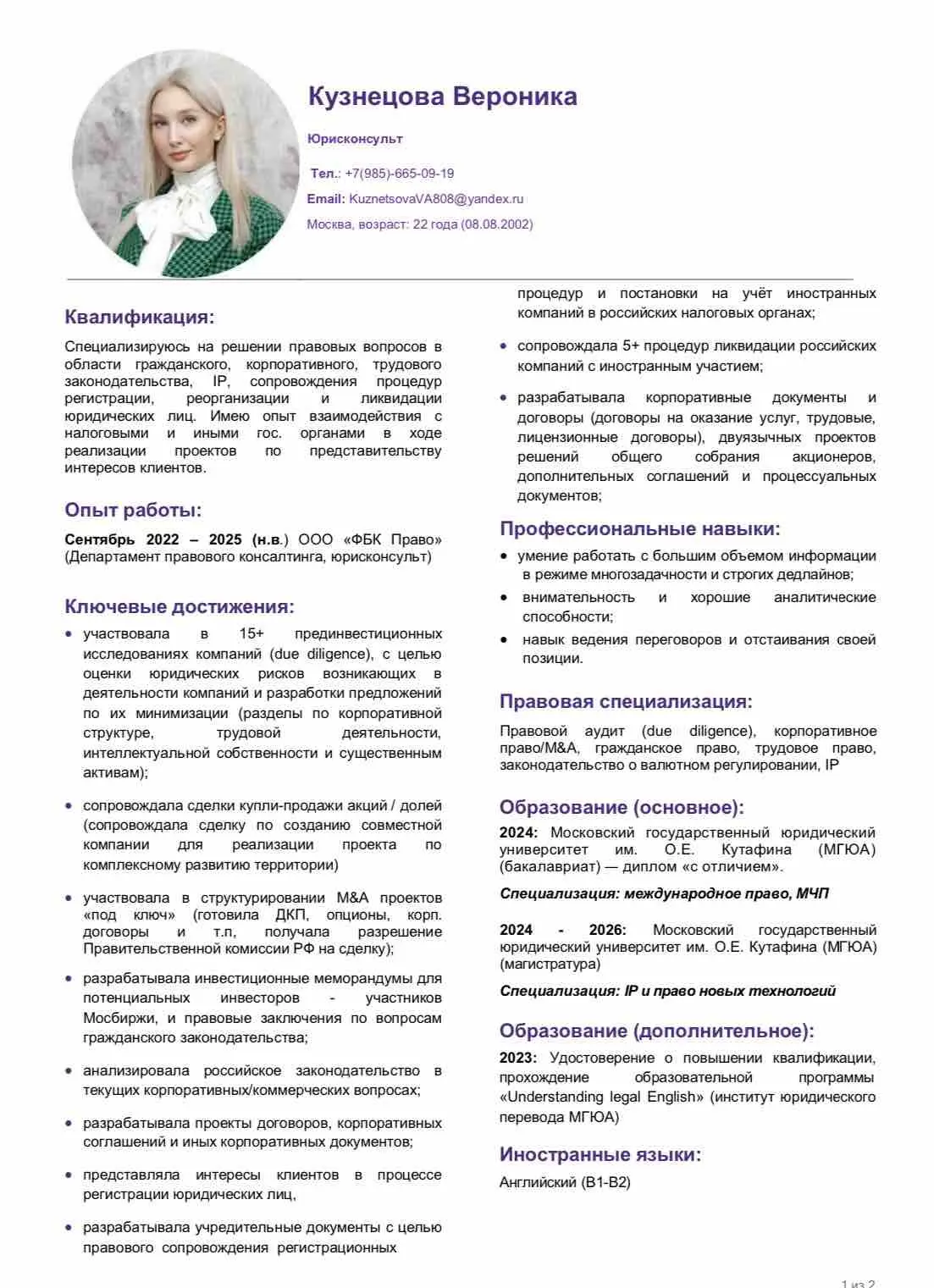 Кузнецова Вероника

Юрисконсульт

Тел.: +7(985)-665-09-19

Email: KuznetsovaVA808@yandex.ru

Москва, возраст: 22 года (08.08.2002)

Квалификация:

Специализируюсь на решении правовых вопросов в области гражданского, корпоративного, трудового законодательства, IP, сопровождения процедур регистрации, реорганизации и ликвидации юридических лиц. Имею опыт взаимодействия с налоговыми и иными гос. органами в ходе реализации проектов по представительству интересов клиентов.

Опыт работы:

Сентябрь 2022 – 2025 (н.в.) ООО «ФБК Право» (Департамент правового консалтинга, юрисконсульт)

Ключевые достижения:

• участвовала в 15+ прединвестиционных исследованиях компаний (due diligence), с целью оценки юридических рисков возникающих в деятельности компаний и разработки предложений по их минимизации (разделы по корпоративной структуре, трудовой деятельности, интеллектуальной собственности и существенным активам);

• сопровождала сделки купли-продажи акций / долей (сопровождала сделку по созданию совместной компании для реализации проекта по комплексному развитию территории)

• участвовала в структурировании M&A проектов «под ключ» (готовила ДКП, опционы, корп. договоры и т.п, получала разрешение Правительственной комиссии РФ на сделку);

• разрабатывала инвестиционные меморандумы для потенциальных инвесторов - участников Мосбиржи, и правовые заключения по вопросам гражданского законодательства;

• анализировала российское законодательство в текущих корпоративных/коммерческих вопросах;

• разрабатывала проекты договоров, корпоративных соглашений и иных корпоративных документов;

• представляла интересы клиентов в процессе регистрации юридических лиц,

• разрабатывала учредительные документы с целью правового сопровождения регистрационных процедур и постановки на учёт иностранных компаний в российских налоговых органах;

• сопровождала 5+ процедур ликвидации российских компаний с иностранным участием;

• разрабатывала корпоративные документы и договоры (договоры на оказание услуг, трудовые, лицензионные договоры), двуязычных проектов решений общего собрания акционеров, дополнительных соглашений и процессуальных документов;

Профессиональные навыки:

• умение работать с большим объемом информации в режиме многозадачности и строгих дедлайнов;

• внимательность и хорошие аналитические способности;

• навык ведения переговоров и отстаивания своей позиции.

Правовая специализация:

Правовой аудит (due diligence), корпоративное право/M&A, гражданское право, трудовое право, законодательство о валютном регулировании, IP

Образование (основное):

2024: Московский государственный юридический университет им. О.Е. Кутафина (МГЮА) (бакалавриат) — диплом «с отличием».

Специализация: международное право, МЧП

2024 - 2026: Московский государственный юридический университет им. О.Е. Кутафина (МГЮА) (магистратура)

Специализация: IP и право новых технологий

Образование (дополнительное):

2023: Удостоверение о повышении квалификации, прохождение образовательной программы «Understanding legal English» (институт юридического перевода МГЮА)

Иностранные языки:

Английский (B1-B2)

1 из 2